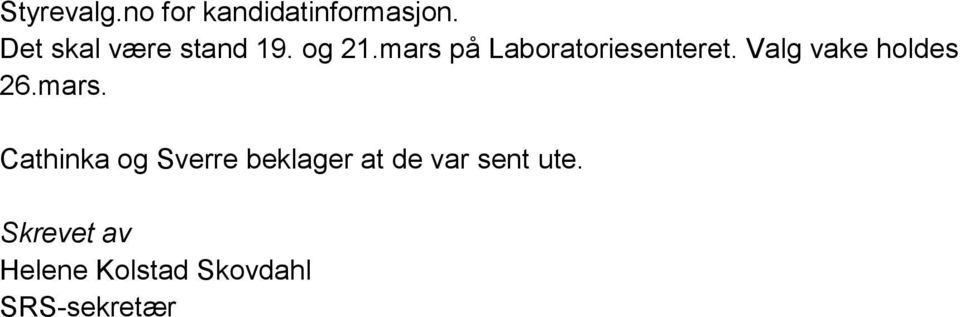 Styrevalg.no for kandidatinformasjon.
Det skal være stand 19. og 21.mars på Laboratoriesenteret. Valg vake holdes 26.mars.

Cathinka og Sverre beklager at de var sent ute.

Skrevet av
Helene Kolstad Skovdahl
SRS-sekretær